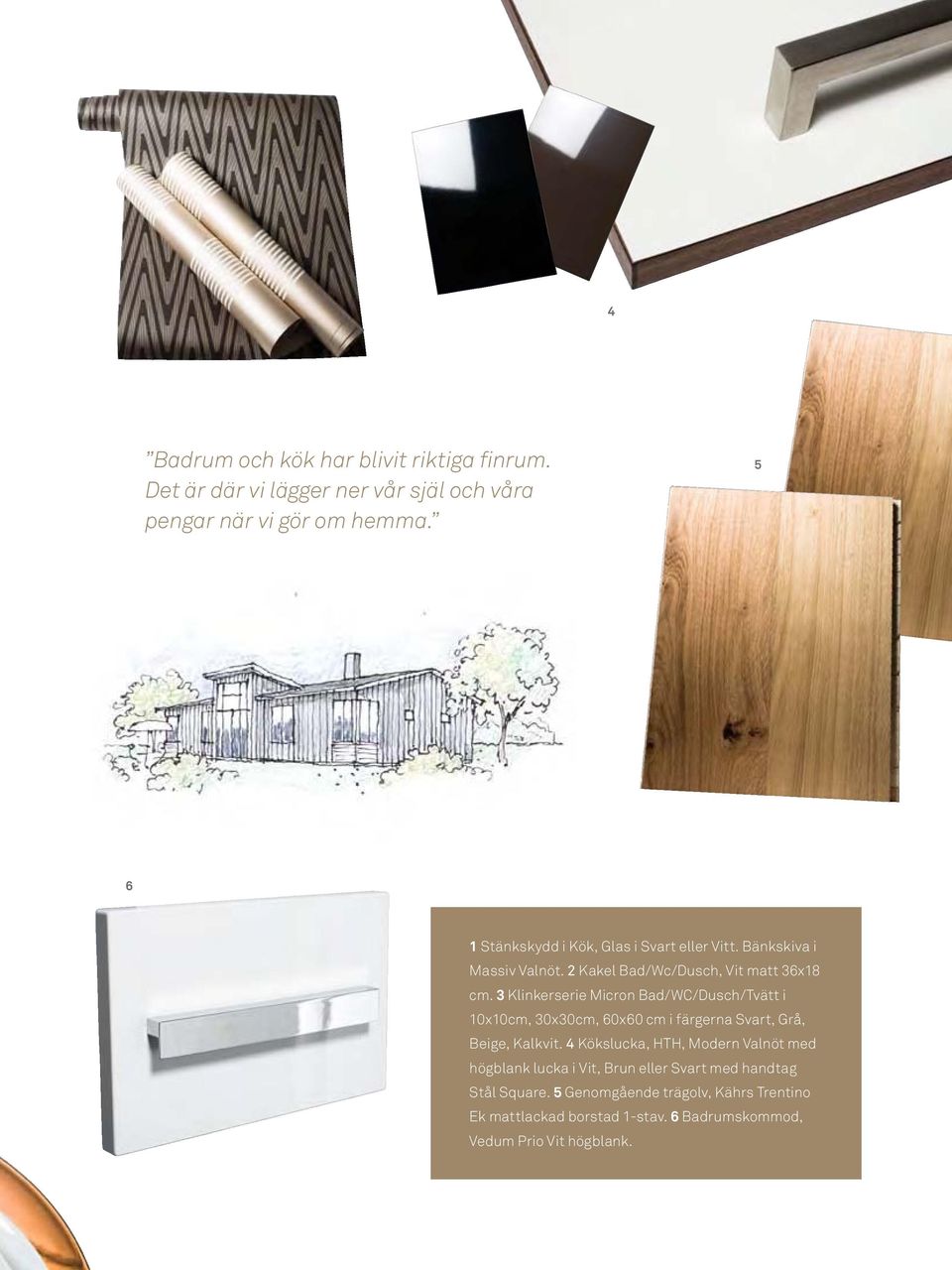 4

”Badrum och kök har blivit riktiga finrum. Det är där vi lägger ner vår själ och våra pengar när vi gör om hemma.”

5

6

1 Stänkskydd i Kök, Glas i Svart eller Vitt. Bänkskiva i Massiv Valnöt. 2 Kakel Bad/Wc/Dusch, Vit matt 36x18 cm. 3 Klinkerserie Micron Bad/WC/Dusch/Tvätt i 10x10cm, 30x30cm, 60x60 cm i färgerna Svart, Grå, Beige, Kalkvit. 4 Kökslucka, HTH, Modern Valnöt med högblank lucka i Vit, Brun eller Svart med handtag Stål Square. 5 Genomgående trägolv, Kährs Trentino Ek mattlackad borstad 1-stav. 6 Badrumskommod, Vedum Prio Vit högblank.